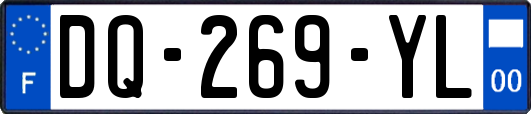 F
DQ-269-YL
00